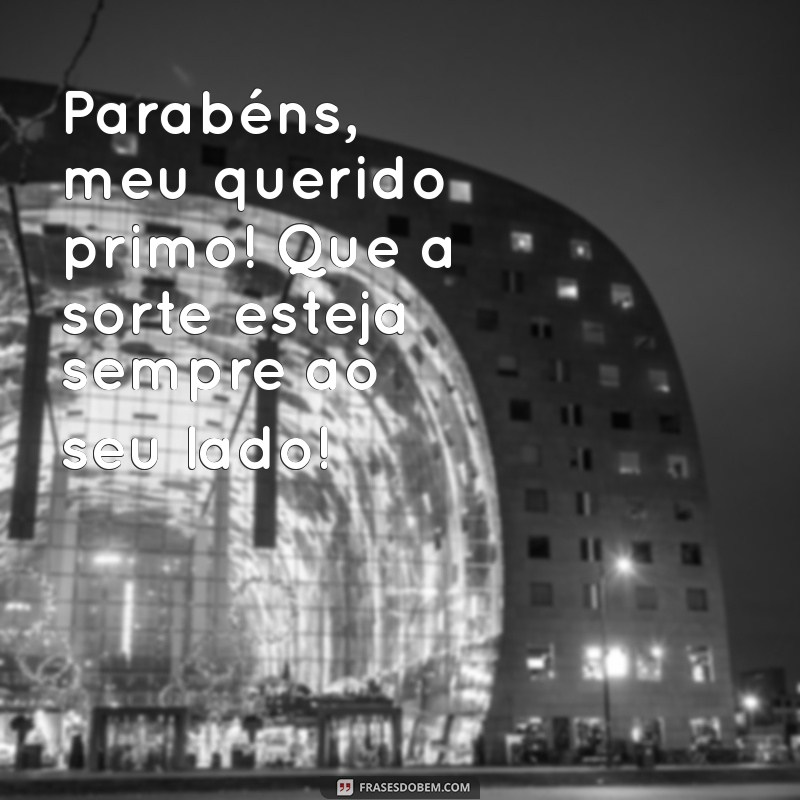 Parabéns, meu querido primo! Que a sorte esteja sempre ao seu lado!

FRASESDOBEM.COM